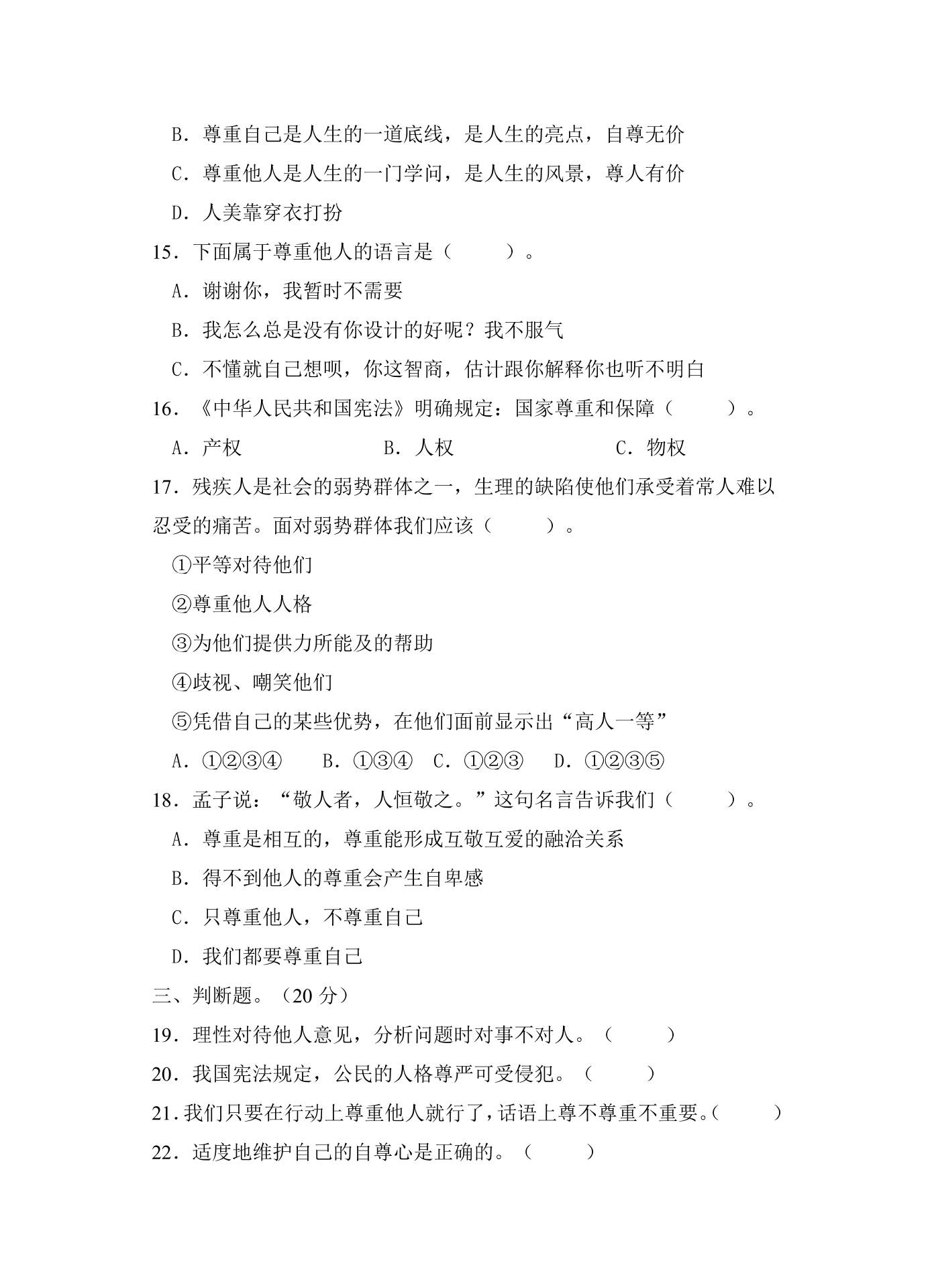 B．尊重自己是人生的一道底线，是人生的亮点，自尊无价

C．尊重他人是人生的一门学问，是人生的风景，尊人有价

D．人美靠穿衣打扮

15．下面属于尊重他人的语言是（ ）。

A．谢谢你，我暂时不需要

B．我怎么总是没有你设计的好呢？我不服气

C．不懂就自己想呗，你这智商，估计跟你解释你也听不明白

16．《中华人民共和国宪法》明确规定：国家尊重和保障（ ）。

A．产权 B．人权 C．物权

17．残疾人是社会的弱势群体之一，生理的缺陷使他们承受着常人难以忍受的痛苦。面对弱势群体我们应该（ ）。

①平等对待他们

②尊重他人人格

③为他们提供力所能及的帮助

④歧视、嘲笑他们

⑤凭借自己的某些优势，在他们面前显示出“高人一等”

A．①②③④ B．①③④ C．①②③ D．①②③⑤

18．孟子说：“敬人者，人恒敬之。”这句名言告诉我们（ ）。

A．尊重是相互的，尊重能形成互敬互爱的融洽关系

B．得不到他人的尊重会产生自卑感

C．只尊重他人，不尊重自己

D．我们都要尊重自己

三、判断题。（20分）

19．理性对待他人意见，分析问题时对事不对人。（ ）

20．我国宪法规定，公民的人格尊严可受侵犯。（ ）

21．我们只要在行动上尊重他人就行了，话语上尊不尊重不重要。（ ）

22．适度地维护自己的自尊心是正确的。（ ）